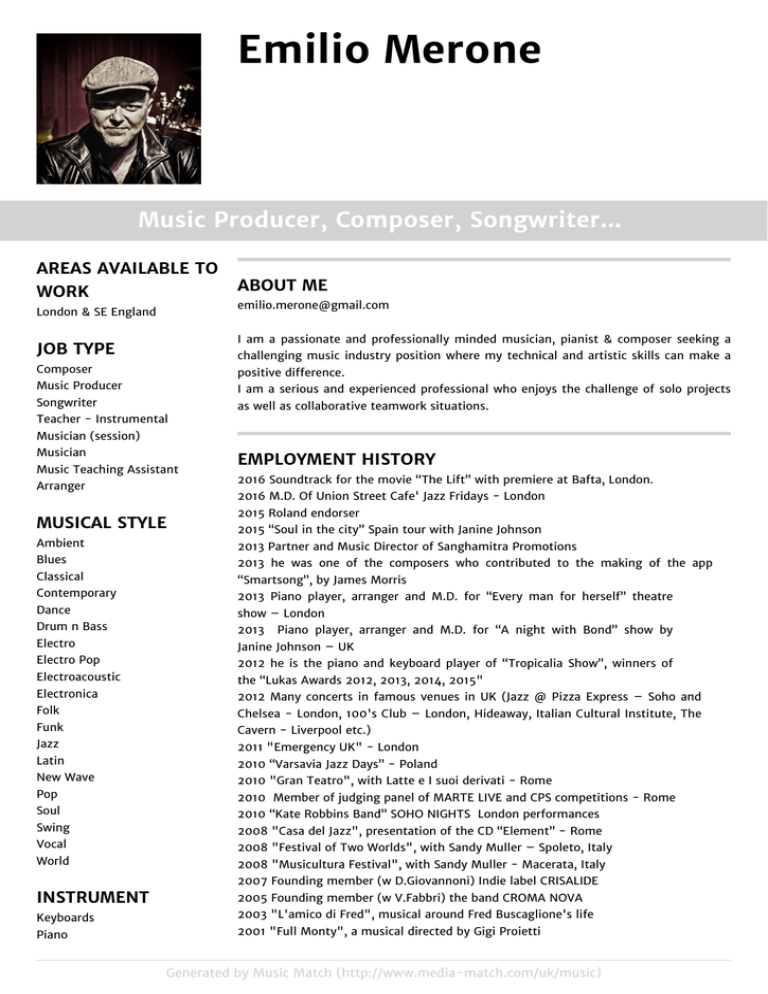 Emilio Merone

Music Producer, Composer, Songwriter...

AREAS AVAILABLE TO WORK
London & SE England

JOB TYPE
Composer
Music Producer
Songwriter
Teacher - Instrumental
Musician (session)
Musician
Music Teaching Assistant
Arranger

MUSICAL STYLE
Ambient
Blues
Classical
Contemporary
Dance
Drum n Bass
Electro
Electro Pop
Electroacoustic
Electronica
Folk
Funk
Jazz
Latin
New Wave
Pop
Soul
Swing
Vocal
World

INSTRUMENT
Keyboards
Piano

ABOUT ME
emilio.merone@gmail.com

I am a passionate and professionally minded musician, pianist & composer seeking a challenging music industry position where my technical and artistic skills can make a positive difference.
I am a serious and experienced professional who enjoys the challenge of solo projects as well as collaborative teamwork situations.

EMPLOYMENT HISTORY
2016 Soundtrack for the movie "The Lift" with premiere at Bafta, London.
2016 M.D. Of Union Street Cafe' Jazz Fridays - London
2015 Roland endorser
2015 "Soul in the city" Spain tour with Janine Johnson
2013 Partner and Music Director of Sanghamitra Promotions
2013 he was one of the composers who contributed to the making of the app "Smartsong", by James Morris
2013 Piano player, arranger and M.D. for "Every man for herself" theatre show – London
2013 Piano player, arranger and M.D. for "A night with Bond" show by Janine Johnson – UK
2012 he is the piano and keyboard player of "Tropicalia Show", winners of the "Lukas Awards 2012, 2013, 2014, 2015"
2012 Many concerts in famous venues in UK (Jazz @ Pizza Express – Soho and Chelsea - London, 100's Club – London, Hideaway, Italian Cultural Institute, The Cavern - Liverpool etc.)
2011 "Emergency UK" - London
2010 "Varsavia Jazz Days" - Poland
2010 "Gran Teatro", with Latte e I suoi derivati - Rome
2010 Member of judging panel of MARTE LIVE and CPS competitions - Rome
2010 "Kate Robbins Band" SOHO NIGHTS London performances
2008 "Casa del Jazz", presentation of the CD "Element" - Rome
2008 "Festival of Two Worlds", with Sandy Muller – Spoleto, Italy
2008 "Musicultura Festival", with Sandy Muller - Macerata, Italy
2007 Founding member (w D.Giovannoni) Indie label CRISALIDE
2005 Founding member (w V.Fabbri) the band CROMA NOVA
2003 "L'amico di Fred", musical around Fred Buscaglione's life
2001 "Full Monty", a musical directed by Gigi Proietti

Generated by Music Match (http://www.media-match.com/uk/music)